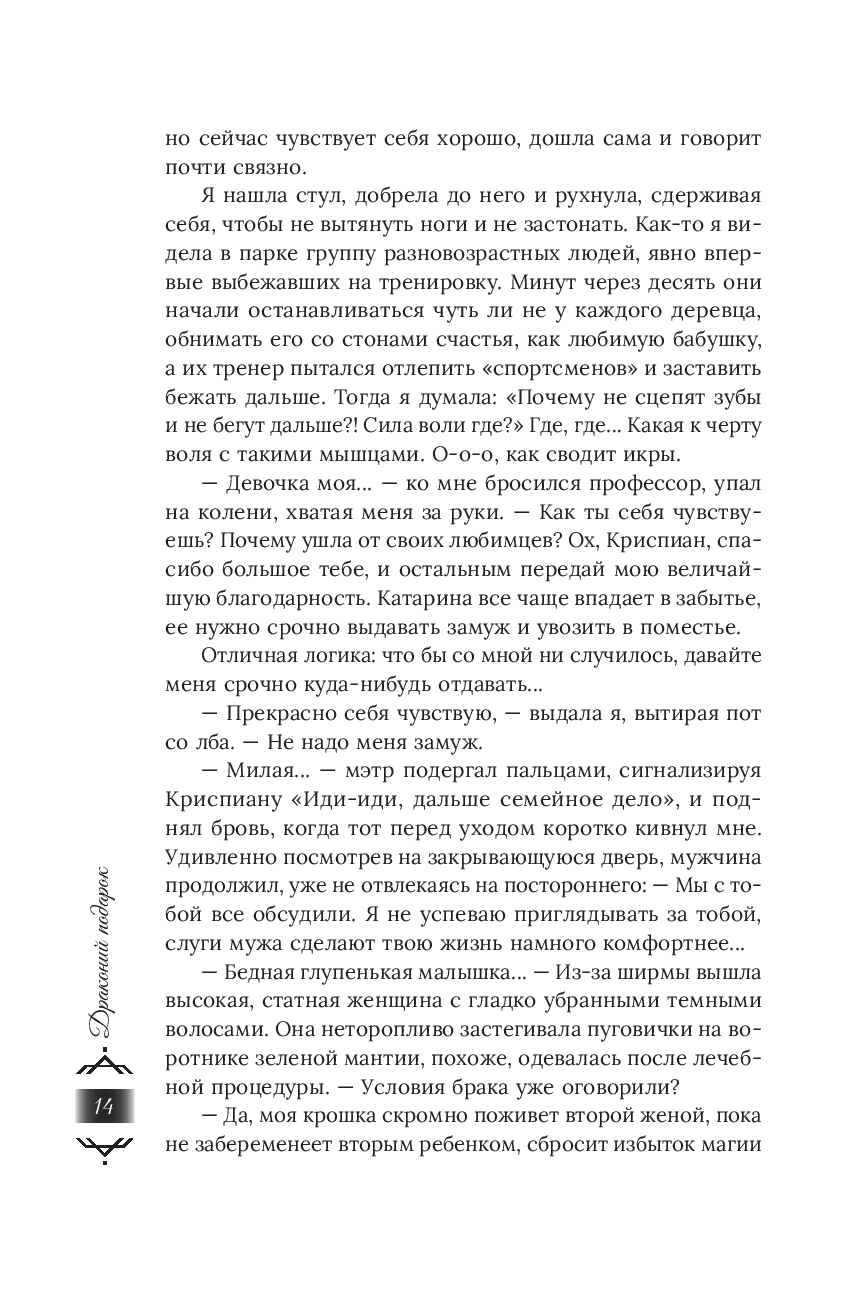 но сейчас чувствует себя хорошо, дошла сама и говорит почти связно.

Я нашла стул, добрела до него и рухнула, сдерживая себя, чтобы не вытянуть ноги и не застонать. Как-то я видела в парке группу разновозрастных людей, явно впервые выбежавших на тренировку. Минут через десять они начали останавливаться чуть ли не у каждого деревца, обнимать его со стонами счастья, как любимую бабушку, а их тренер пытался отлепить «спортсменов» и заставить бежать дальше. Тогда я думала: «Почему не сцепят зубы и не бегут дальше?! Сила воли где?» Где, где... Какая к черту воля с такими мышцами. О-о-о, как сводит икры.

— Девочка моя... — ко мне бросился профессор, упал на колени, хватая меня за руки. — Как ты себя чувствуешь? Почему ушла от своих любимцев? Ох, Криспиан, спасибо большое тебе, и остальным передай мою величайшую благодарность. Катарина все чаще впадает в забытье, ее нужно срочно выдавать замуж и увозить в поместье.

Отличная логика: что бы со мной ни случилось, давайте меня срочно куда-нибудь отдавать...

— Прекрасно себя чувствую, — выдала я, вытирая пот со лба. — Не надо меня замуж.

— Милая... — мэтр подергал пальцами, сигнализируя Криспиану «Иди-иди, дальше семейное дело», и поднял бровь, когда тот перед уходом коротко кивнул мне. Удивленно посмотрев на закрывающуюся дверь, мужчина продолжил, уже не отвлекаясь на постороннего: — Мы с тобой все обсудили. Я не успеваю приглядывать за тобой, слуги мужа сделают твою жизнь намного комфортнее...

— Бедная глупенькая малышка... — Из-за ширмы вышла высокая, статная женщина с гладко убранными темными волосами. Она неторопливо застегивала пуговички на воротнике зеленой мантии, похоже, одевалась после лечебной процедуры. — Условия брака уже оговорили?

— Да, моя крошка скромно поживет второй женой, пока не забеременеет вторым ребенком, сбросит избыток магии

Драконий подарок
14